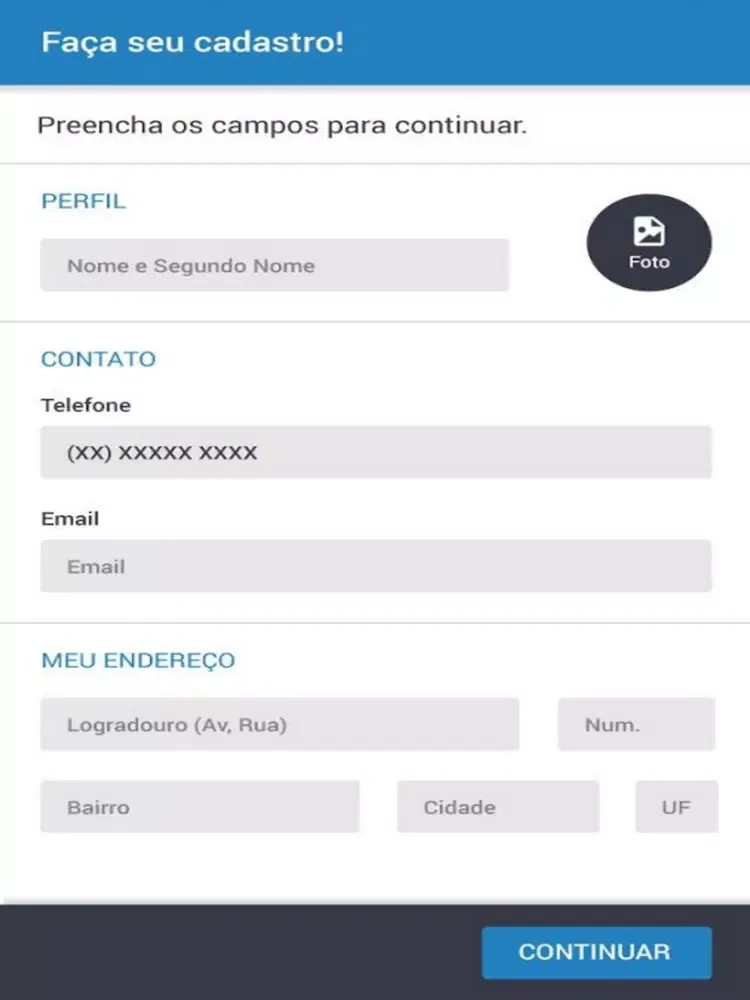 Faça seu cadastro!

Preencha os campos para continuar.

PERFIL

Nome e Segundo Nome

Foto

CONTATO

Telefone

(XX) XXXXX XXXX

Email

Email

MEU ENDEREÇO

Logradouro (Av, Rua)

Num.

Bairro

Cidade

UF

CONTINUAR